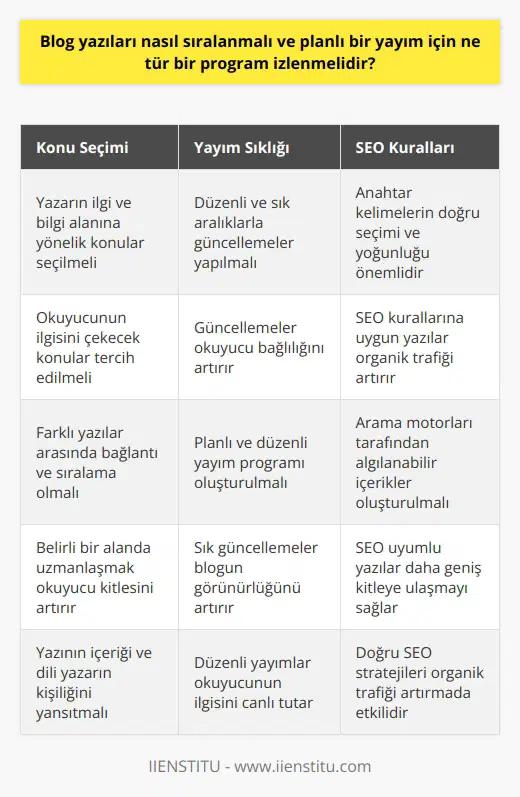 Blog yazıları nasıl sıralanmalı ve planlı bir yayım için ne tür bir program izlenmelidir?

| Konu Seçimi | Yayım Sıklığı | SEO Kuralları |
|---|---|---|
| Yazarın ilgi ve bilgi alanına yönelik konular seçilmeli | Düzenli ve sık aralıklarla güncellemeler yapılmalı | Anahtar kelimelerin doğru seçimi ve yoğunluğu önemlidir |
| Okuyucunun ilgisini çekecek konular tercih edilmeli | Güncellemeler okuyucu bağlılığını artırır | SEO kurallarına uygun yazılar organik trafiği artırır |
| Farklı yazılar arasında bağlantı ve sıralama olmalı | Planlı ve düzenli yayım programı oluşturulmalı | Arama motorları tarafından algılanabilir içerikler oluşturulmalı |
| Belirli bir alanda uzmanlaşmak okuyucu kitlesini artırır | Sık güncellemeler blogun görünürlüğünü artırır | SEO uyumlu yazılar daha geniş kitleye ulaşmayı sağlar |
| Yazının içeriği ve dili yazarın kişiliğini yansıtmalı | Düzenli yayımlar okuyucunun ilgisini canlı tutar | Doğru SEO stratejileri organik trafiği artırmada etkilidir |

IIENSTITU - www.iienstitu.com